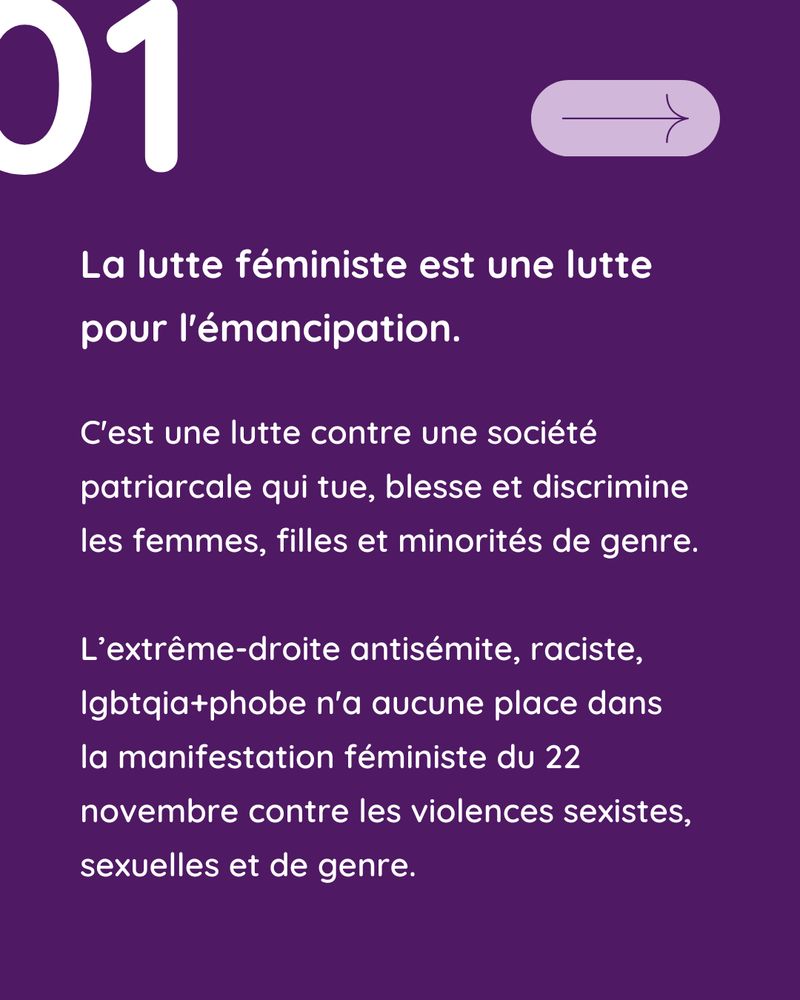 01

La lutte féministe est une lutte pour l'émancipation.

C'est une lutte contre une société patriarcale qui tue, blesse et discrimine les femmes, filles et minorités de genre.

L'extrême-droite antisémite, raciste, lgbtqia+phobe n'a aucune place dans la manifestation féministe du 22 novembre contre les violences sexistes, sexuelles et de genre.